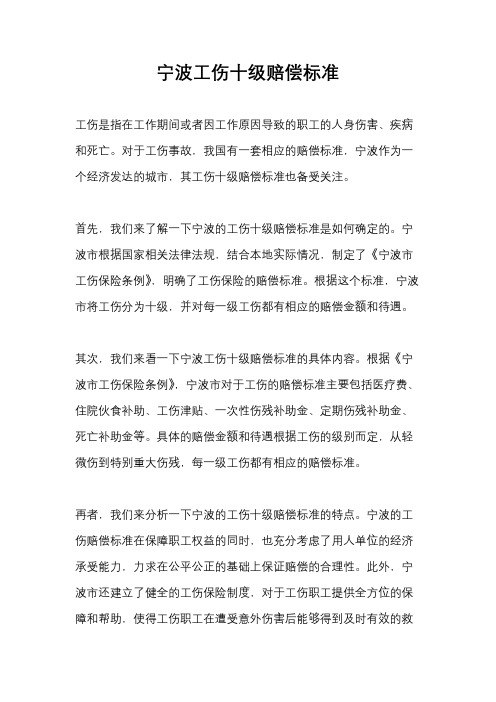 宁波工伤十级赔偿标准

工伤是指在工作期间或者因工作原因导致的职工的人身伤害、疾病和死亡。对于工伤事故，我国有一套相应的赔偿标准，宁波作为一个经济发达的城市，其工伤十级赔偿标准也备受关注。

首先，我们来了解一下宁波的工伤十级赔偿标准是如何确定的。宁波市根据国家相关法律法规，结合本地实际情况，制定了《宁波市工伤保险条例》，明确了工伤保险的赔偿标准。根据这个标准，宁波市将工伤分为十级，并对每一级工伤都有相应的赔偿金额和待遇。

其次，我们来看一下宁波工伤十级赔偿标准的具体内容。根据《宁波市工伤保险条例》，宁波市对于工伤的赔偿标准主要包括医疗费、住院伙食补助、工伤津贴、一次性伤残补助金、定期伤残补助金、死亡补助金等。具体的赔偿金额和待遇根据工伤的级别而定，从轻微伤到特别重大伤残，每一级工伤都有相应的赔偿标准。

再者，我们来分析一下宁波的工伤十级赔偿标准的特点。宁波的工伤赔偿标准在保障职工权益的同时，也充分考虑了用人单位的经济承受能力，力求在公平公正的基础上保证赔偿的合理性。此外，宁波市还建立了健全的工伤保险制度，对于工伤职工提供全方位的保障和帮助，使得工伤职工在遭受意外伤害后能够得到及时有效的救